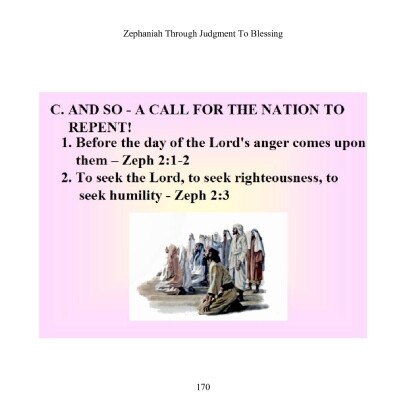 Zephaniah Through Judgment To Blessing

C. AND SO - A CALL FOR THE NATION TO REPENT!

1. Before the day of the Lord's anger comes upon them – Zeph 2:1-2

2. To seek the Lord, to seek righteousness, to seek humility - Zeph 2:3

170